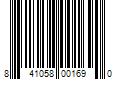 8 41058 00169 0